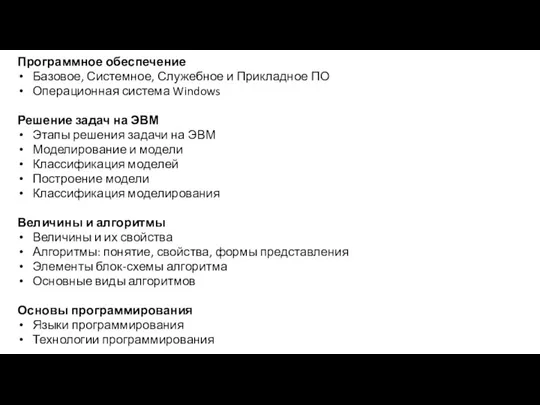 Программное обеспечение
• Базовое, Системное, Служебное и Прикладное ПО
• Операционная система Windows

Решение задач на ЭВМ
• Этапы решения задачи на ЭВМ
• Моделирование и модели
• Классификация моделей
• Построение модели
• Классификация моделирования

Величины и алгоритмы
• Величины и их свойства
• Алгоритмы: понятие, свойства, формы представления
• Элементы блок-схемы алгоритма
• Основные виды алгоритмов

Основы программирования
• Языки программирования
• Технологии программирования